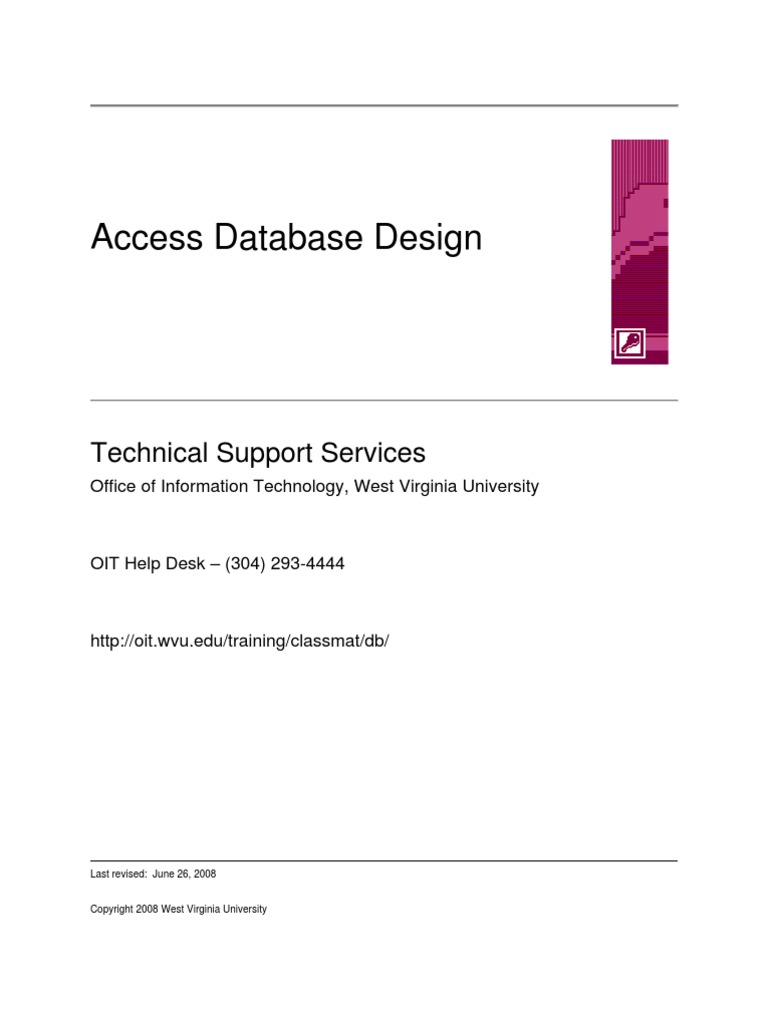 Access Database Design

Technical Support Services

Office of Information Technology, West Virginia University

OIT Help Desk – (304) 293-4444

http://oit.wvu.edu/training/classmat/db/

Last revised: June 26, 2008

Copyright 2008 West Virginia University